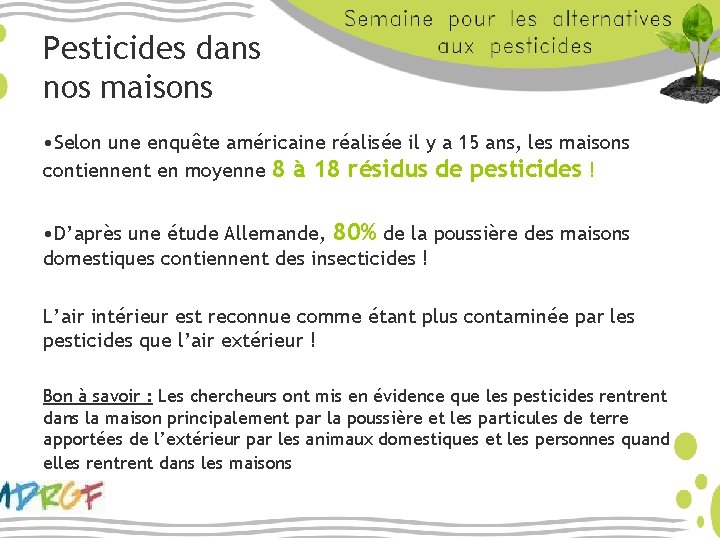 Semaine pour les alternatives aux pesticides

Pesticides dans nos maisons

•Selon une enquête américaine réalisée il y a 15 ans, les maisons contiennent en moyenne 8 à 18 résidus de pesticides !

•D'après une étude Allemande, 80% de la poussière des maisons domestiques contiennent des insecticides !

L'air intérieur est reconnue comme étant plus contaminée par les pesticides que l'air extérieur !

Bon à savoir : Les chercheurs ont mis en évidence que les pesticides rentrent dans la maison principalement par la poussière et les particules de terre apportées de l'extérieur par les animaux domestiques et les personnes quand elles rentrent dans les maisons

MDRGF